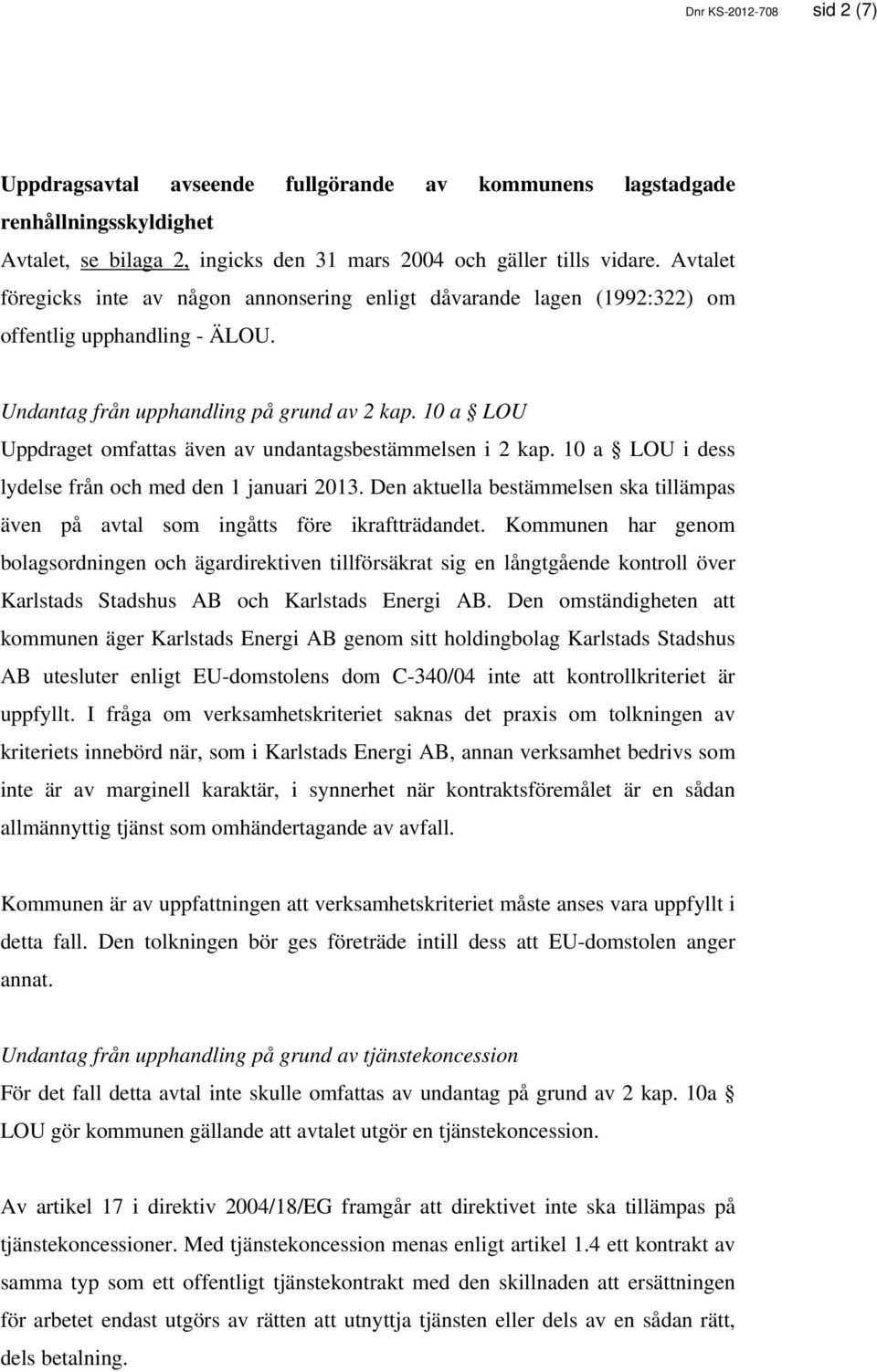 Dnr KS-2012-708 sid 2 (7)

Uppdragsavtal avseende fullgörande av kommunens lagstadgade renhållningsskyldighet
Avtalet, se bilaga 2, ingicks den 31 mars 2004 och gäller tills vidare. Avtalet föregicks inte av någon annonsering enligt dåvarande lagen (1992:322) om offentlig upphandling - ÄLOU.

Undantag från upphandling på grund av 2 kap. 10 a § LOU
Uppdraget omfattas även av undantagsbestämmelsen i 2 kap. 10 a § LOU i dess lydelse från och med den 1 januari 2013. Den aktuella bestämmelsen ska tillämpas även på avtal som ingåtts före ikraftträdandet. Kommunen har genom bolagsordningen och ägardirektiven tillförsäkrat sig en långtgående kontroll över Karlstads Stadshus AB och Karlstads Energi AB. Den omständigheten att kommunen äger Karlstads Energi AB genom sitt holdingbolag Karlstads Stadshus AB utesluter enligt EU-domstolens dom C-340/04 inte att kontrollkriteriet är uppfyllt. I fråga om verksamhetskriteriet saknas det praxis om tolkningen av kriteriets innebörd när, som i Karlstads Energi AB, annan verksamhet bedrivs som inte är av marginell karaktär, i synnerhet när kontraktsföremålet är en sådan allmännyttig tjänst som omhändertagande av avfall.

Kommunen är av uppfattningen att verksamhetskriteriet måste anses vara uppfyllt i detta fall. Den tolkningen bör ges företräde intill dess att EU-domstolen anger annat.

Undantag från upphandling på grund av tjänstekoncession
För det fall detta avtal inte skulle omfattas av undantag på grund av 2 kap. 10a § LOU gör kommunen gällande att avtalet utgör en tjänstekoncession.

Av artikel 17 i direktiv 2004/18/EG framgår att direktivet inte ska tillämpas på tjänstekoncessioner. Med tjänstekoncession menas enligt artikel 1.4 ett kontrakt av samma typ som ett offentligt tjänstekontrakt med den skillnaden att ersättningen för arbetet endast utgörs av rätten att utnyttja tjänsten eller dels av en sådan rätt, dels betalning.